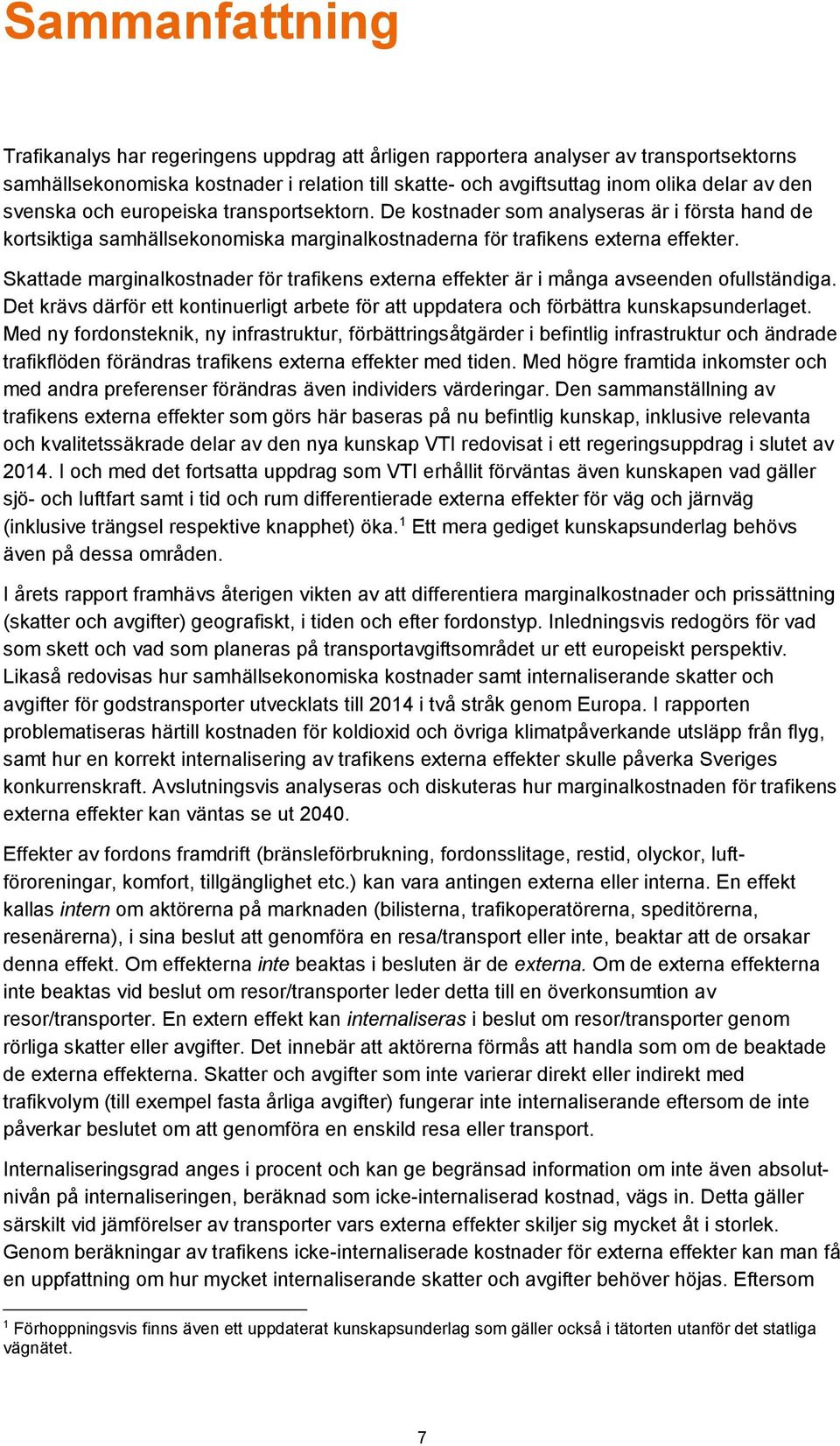 Sammanfattning

Trafikanalys har regeringens uppdrag att årligen rapportera analyser av transportsektorns samhällsekonomiska kostnader i relation till skatte- och avgiftsuttag inom olika delar av den svenska och europeiska transportsektorn. De kostnader som analyseras är i första hand de kortsiktiga samhällsekonomiska marginalkostnaderna för trafikens externa effekter.

Skattade marginalkostnader för trafikens externa effekter är i många avseenden ofullständiga. Det krävs därför ett kontinuerligt arbete för att uppdatera och förbättra kunskapsunderlaget. Med ny fordonsteknik, ny infrastruktur, förbättringsåtgärder i befintlig infrastruktur och ändrade trafikflöden förändras trafikens externa effekter med tiden. Med högre framtida inkomster och med andra preferenser förändras även individers värderingar. Den sammanställning av trafikens externa effekter som görs här baseras på nu befintlig kunskap, inklusive relevanta och kvalitetssäkrade delar av den nya kunskap VTI redovisat i ett regeringsuppdrag i slutet av 2014. I och med det fortsatta uppdrag som VTI erhållit förväntas även kunskapen vad gäller sjö- och luftfart samt i tid och rum differentierade externa effekter för väg och järnväg (inklusive trängsel respektive knapphet) öka.$^1$ Ett mera gediget kunskapsunderlag behövs även på dessa områden.

I årets rapport framhävs återigen vikten av att differentiera marginalkostnader och prissättning (skatter och avgifter) geografiskt, i tiden och efter fordonstyp. Inledningsvis redogörs för vad som skett och vad som planeras på transportavgiftsområdet ur ett europeiskt perspektiv. Likaså redovisas hur samhällsekonomiska kostnader samt internaliserande skatter och avgifter för godstransporter utvecklats till 2014 i två stråk genom Europa. I rapporten problematiseras härtill kostnaden för koldioxid och övriga klimatpåverkande utsläpp från flyg, samt hur en korrekt internalisering av trafikens externa effekter skulle påverka Sveriges konkurrenskraft. Avslutningsvis analyseras och diskuteras hur marginalkostnaden för trafikens externa effekter kan väntas se ut 2040.

Effekter av fordons framdrift (bränsleförbrukning, fordonsslitage, restid, olyckor, luftföroreningar, komfort, tillgänglighet etc.) kan vara antingen externa eller interna. En effekt kallas intern om aktörerna på marknaden (bilisterna, trafikoperatörerna, speditörerna, resenärerna), i sina beslut att genomföra en resa/transport eller inte, beaktar att de orsakar denna effekt. Om effekterna inte beaktas i besluten är de externa. Om de externa effekterna inte beaktas vid beslut om resor/transporter leder detta till en överkonsumtion av resor/transporter. En extern effekt kan internaliseras i beslut om resor/transporter genom rörliga skatter eller avgifter. Det innebär att aktörerna förmås att handla som om de beaktade de externa effekterna. Skatter och avgifter som inte varierar direkt eller indirekt med trafikvolym (till exempel fasta årliga avgifter) fungerar inte internaliserande eftersom de inte påverkar beslutet om att genomföra en enskild resa eller transport.

Internaliseringsgrad anges i procent och kan ge begränsad information om inte även absolutnivån på internaliseringen, beräknad som icke-internaliserad kostnad, vägs in. Detta gäller särskilt vid jämförelser av transporter vars externa effekter skiljer sig mycket åt i storlek. Genom beräkningar av trafikens icke-internaliserade kostnader för externa effekter kan man få en uppfattning om hur mycket internaliserande skatter och avgifter behöver höjas. Eftersom

$^1$ Förhoppningsvis finns även ett uppdaterat kunskapsunderlag som gäller också i tätorten utanför det statliga vägnätet.

7